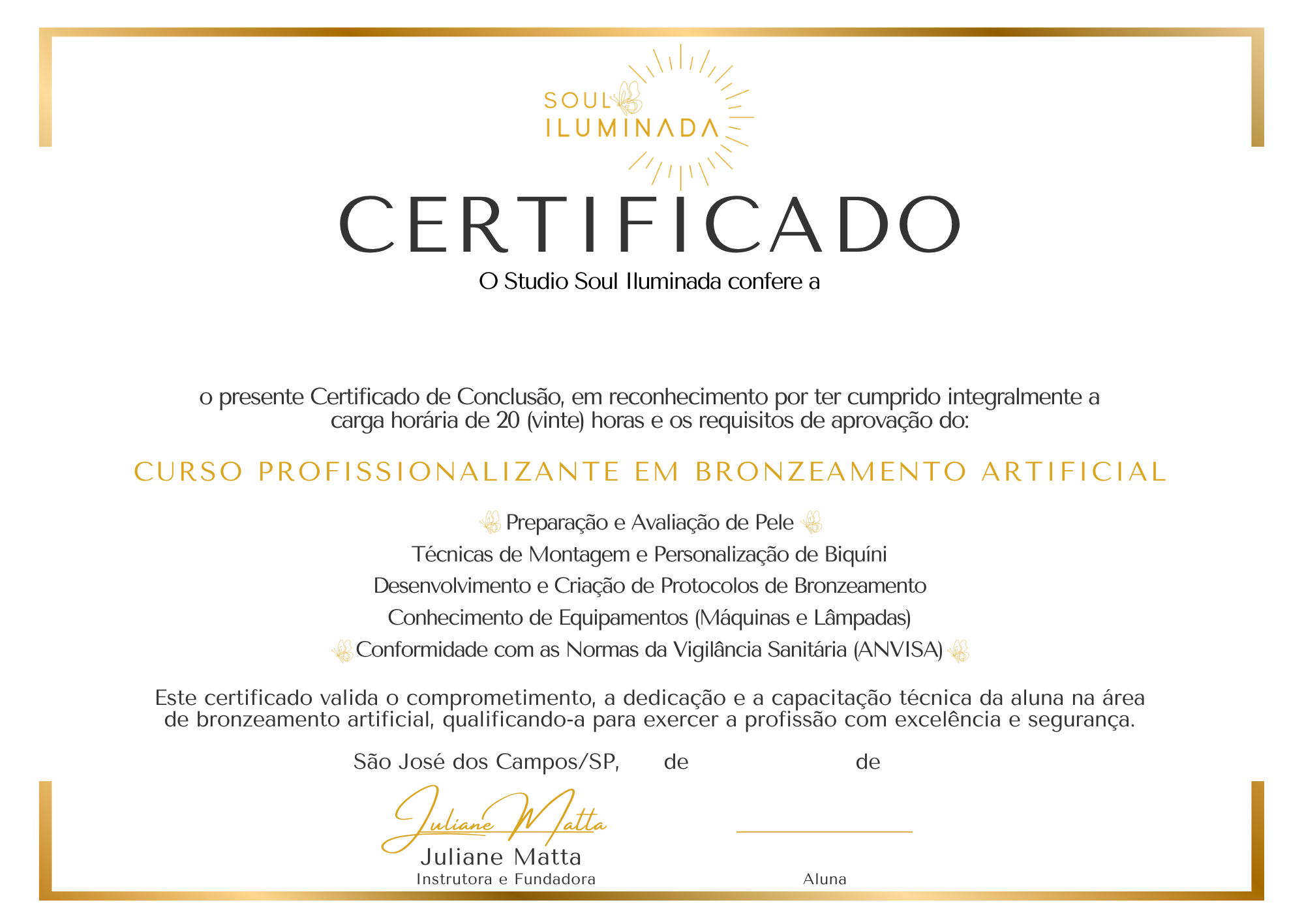 SOUL
ILUMINADA

CERTIFICADO

O Studio Soul Iluminada confere a

o presente Certificado de Conclusão, em reconhecimento por ter cumprido integralmente a carga horária de 20 (vinte) horas e os requisitos de aprovação do:

CURSO PROFISSIONALIZANTE EM BRONZEAMENTO ARTIFICIAL

Preparação e Avaliação de Pele
Técnicas de Montagem e Personalização de Biquíni
Desenvolvimento e Criação de Protocolos de Bronzeamento
Conhecimento de Equipamentos (Máquinas e Lâmpadas)
Conformidade com as Normas da Vigilância Sanitária (ANVISA)

Este certificado valida o comprometimento, a dedicação e a capacitação técnica da aluna na área de bronzeamento artificial, qualificando-a para exercer a profissão com excelência e segurança.

São José dos Campos/SP, de de

Juliane Matta
Juliane Matta
Instrutora e Fundadora

Aluna